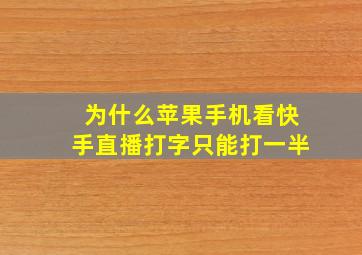 为什么苹果手机看快手直播打字只能打一半